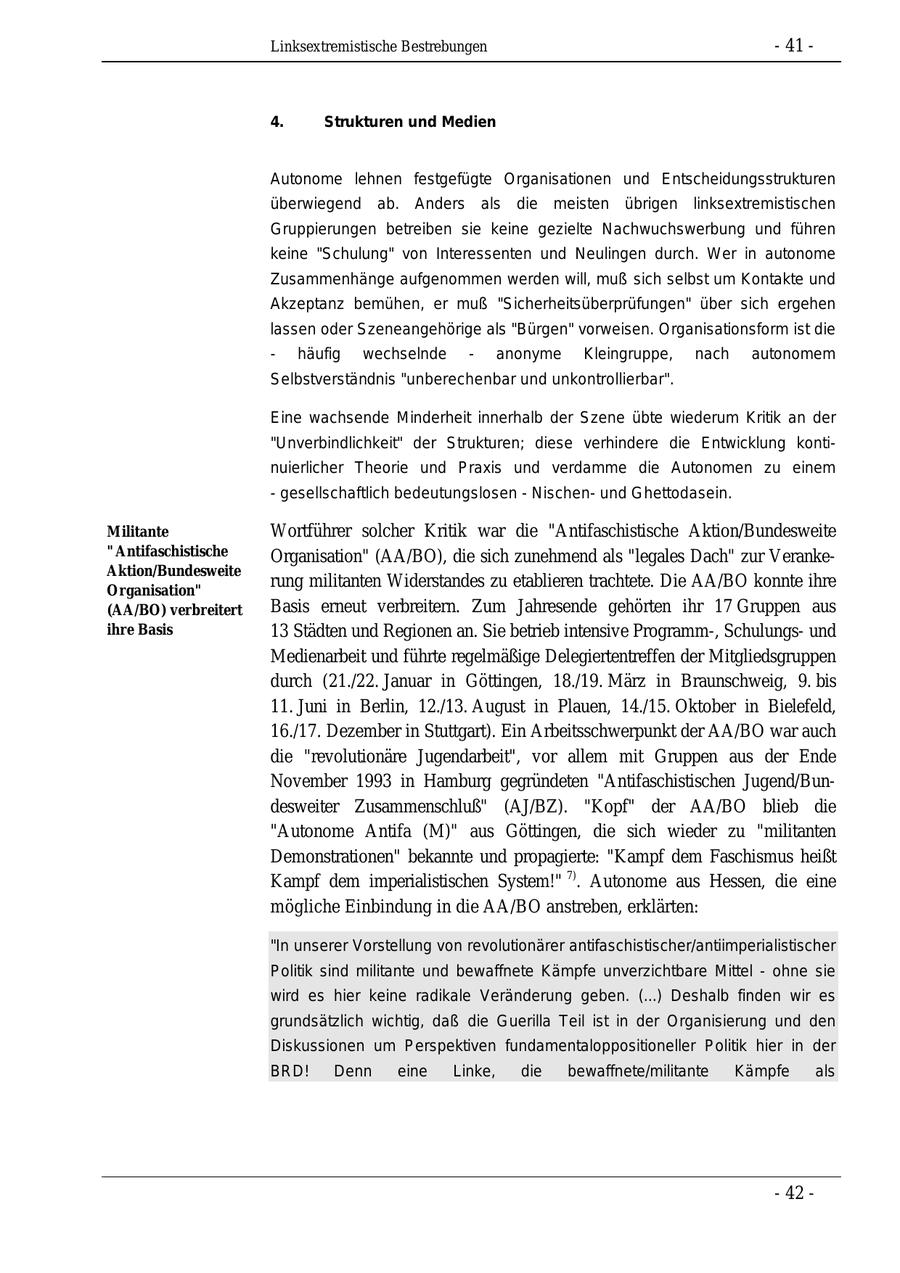 Linksextremistische Bestrebungen - 41 -

4. Strukturen und Medien

Autonome lehnen festgefügte Organisationen und Entscheidungsstrukturen überwiegend ab. Anders als die meisten übrigen linksextremistischen Gruppierungen betreiben sie keine gezielte Nachwuchswerbung und führen keine "Schulung" von Interessenten und Neulingen durch. Wer in autonome Zusammenhänge aufgenommen werden will, muß sich selbst um Kontakte und Akzeptanz bemühen, er muß "Sicherheitsüberprüfungen" über sich ergehen lassen oder Szeneangehörige als "Bürgen" vorweisen. Organisationsform ist die - häufig wechselnde - anonyme Kleingruppe, nach autonomem Selbstverständnis "unberechenbar und unkontrollierbar".

Eine wachsende Minderheit innerhalb der Szene übte wiederum Kritik an der "Unverbindlichkeit" der Strukturen; diese verhindere die Entwicklung kontinuierlicher Theorie und Praxis und verdamme die Autonomen zu einem - gesellschaftlich bedeutungslosen - Nischen- und Ghettodasein.

Militante "Antifaschistische Aktion/Bundesweite Organisation" (AA/BO) verbreitert ihre Basis

Wortführer solcher Kritik war die "Antifaschistische Aktion/Bundesweite Organisation" (AA/BO), die sich zunehmend als "legales Dach" zur Verankerung militanten Widerstandes zu etablieren trachtete. Die AA/BO konnte ihre Basis erneut verbreitern. Zum Jahresende gehörten ihr 17 Gruppen aus 13 Städten und Regionen an. Sie betrieb intensive Programm-, Schulungs- und Medienarbeit und führte regelmäßige Delegiertentreffen der Mitgliedsgruppen durch (21./22. Januar in Göttingen, 18./19. März in Braunschweig, 9. bis 11. Juni in Berlin, 12./13. August in Plauen, 14./15. Oktober in Bielefeld, 16./17. Dezember in Stuttgart). Ein Arbeitsschwerpunkt der AA/BO war auch die "revolutionäre Jugendarbeit", vor allem mit Gruppen aus der Ende November 1993 in Hamburg gegründeten "Antifaschistischen Jugend/Bundesweiter Zusammenschluß" (AJ/BZ). "Kopf" der AA/BO blieb die "Autonome Antifa (M)" aus Göttingen, die sich wieder zu "militanten Demonstrationen" bekannte und propagierte: "Kampf dem Faschismus heißt Kampf dem imperialistischen System!" $^{7)}$. Autonome aus Hessen, die eine mögliche Einbindung in die AA/BO anstreben, erklärten:

"In unserer Vorstellung von revolutionärer antifaschistischer/antiimperialistischer Politik sind militante und bewaffnete Kämpfe unverzichtbare Mittel - ohne sie wird es hier keine radikale Veränderung geben. (...) Deshalb finden wir es grundsätzlich wichtig, daß die Guerilla Teil ist in der Organisierung und den Diskussionen um Perspektiven fundamentaloppositioneller Politik hier in der BRD! Denn eine Linke, die bewaffnete/militante Kämpfe als

- 42 -